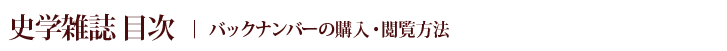 史学雑誌 目次 | バックナンバーの購入・閲覧方法